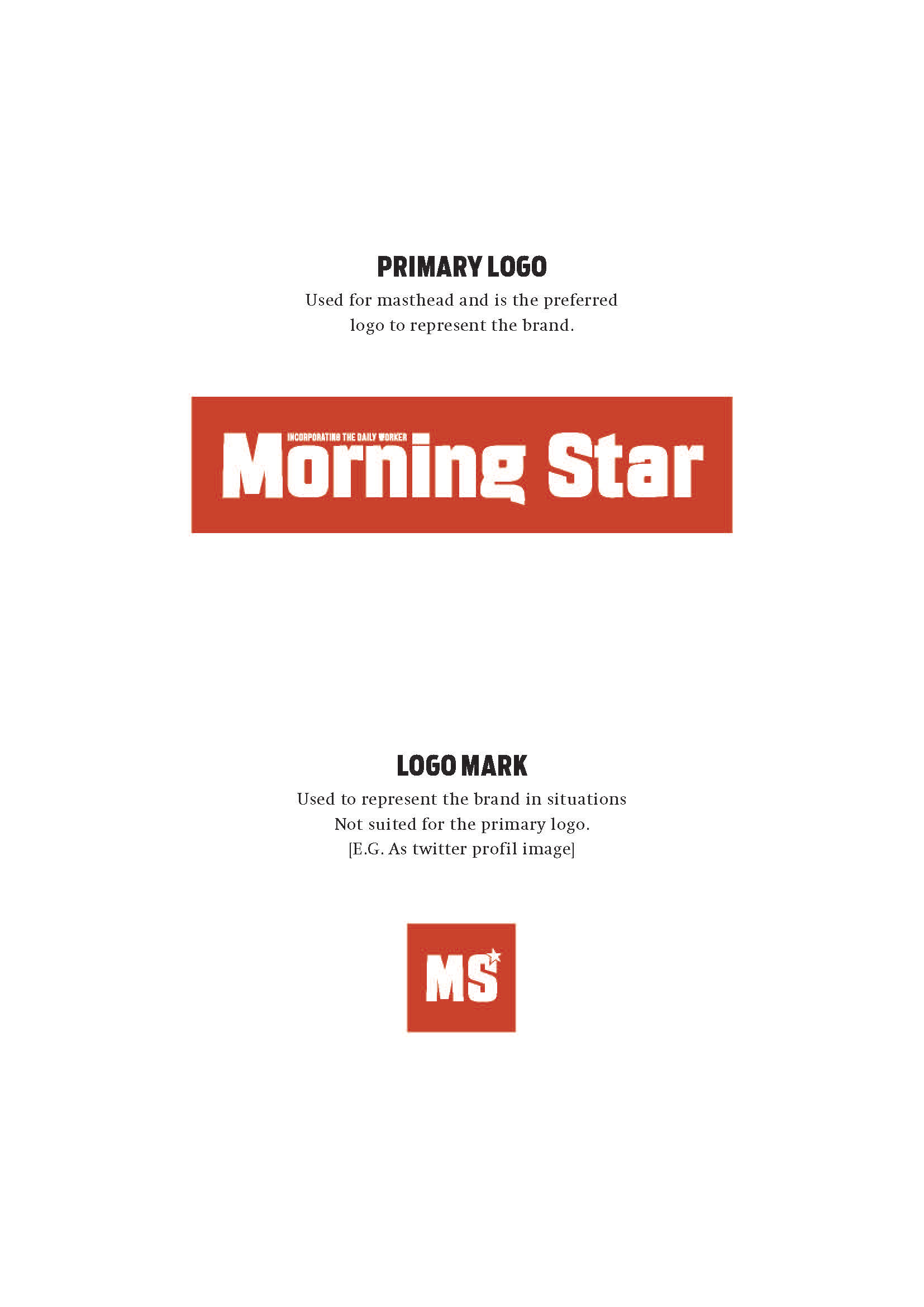 PRIMARY LOGO

Used for masthead and is the preferred logo to represent the brand.

INCORPORATING THE DAILY WORKER

Morning Star

LOGO MARK

Used to represent the brand in situations Not suited for the primary logo. [E.G. As twitter profil image]

MS